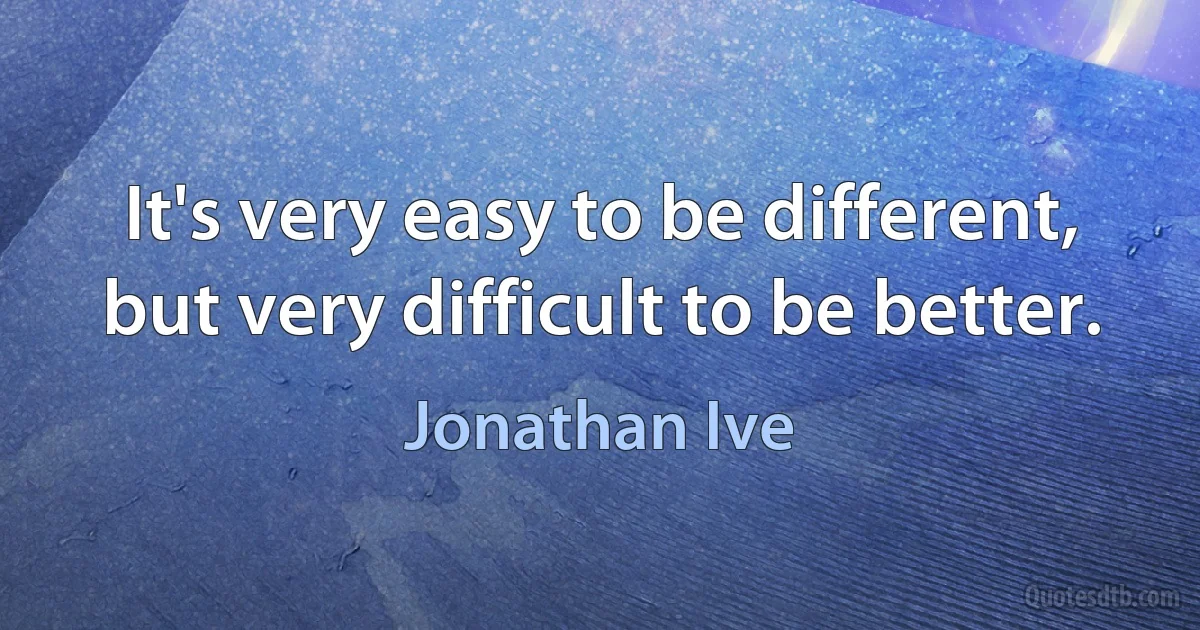 It's very easy to be different, but very difficult to be better.

Jonathan Ive

Quotesdtb.com